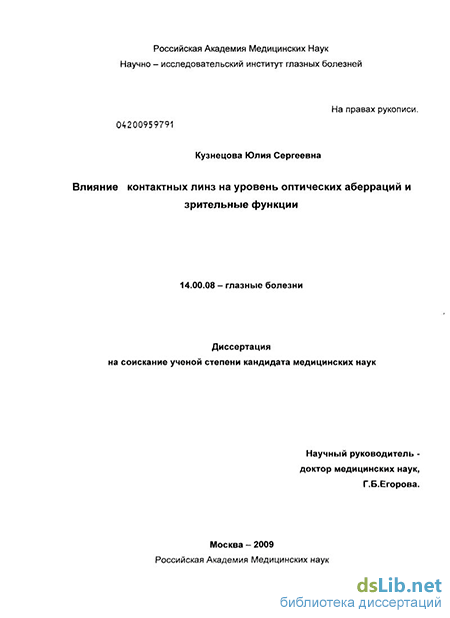 Российская Академия Медицинских Наук
Научно – исследовательский институт глазных болезней

На правах рукописи.

04200959791

Кузнецова Юлия Сергеевна

Влияние контактных линз на уровень оптических аберраций и зрительные функции

14.00.08 – глазные болезни

Диссертация
на соискание ученой степени кандидата медицинских наук

Научный руководитель -
доктор медицинских наук,
Г.Б.Егорова.

Москва – 2009
Российская Академия Медицинских наук

dsLib.net
библиотека диссертаций